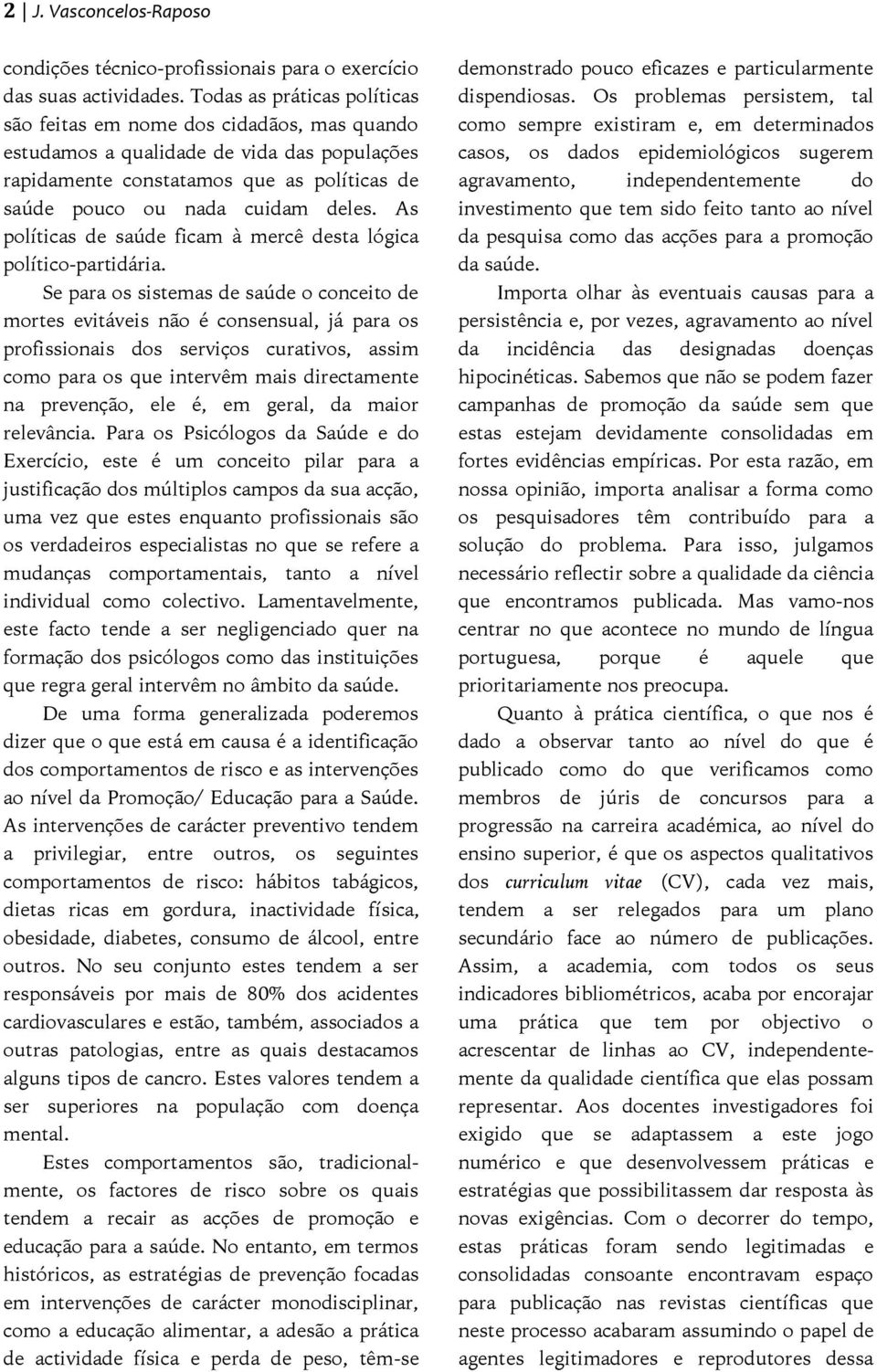 2 | J. Vasconcelos-Raposo

condições técnico-profissionais para o exercício das suas actividades. Todas as práticas políticas são feitas em nome dos cidadãos, mas quando estudamos a qualidade de vida das populações rapidamente constatamos que as políticas de saúde pouco ou nada cuidam deles. As políticas de saúde ficam à mercê desta lógica político-partidária.

Se para os sistemas de saúde o conceito de mortes evitáveis não é consensual, já para os profissionais dos serviços curativos, assim como para os que intervêm mais directamente na prevenção, ele é, em geral, da maior relevância. Para os Psicólogos da Saúde e do Exercício, este é um conceito pilar para a justificação dos múltiplos campos da sua acção, uma vez que estes enquanto profissionais são os verdadeiros especialistas no que se refere a mudanças comportamentais, tanto a nível individual como colectivo. Lamentavelmente, este facto tende a ser negligenciado quer na formação dos psicólogos como das instituições que regra geral intervêm no âmbito da saúde.

De uma forma generalizada poderemos dizer que o que está em causa é a identificação dos comportamentos de risco e as intervenções ao nível da Promoção/ Educação para a Saúde. As intervenções de carácter preventivo tendem a privilegiar, entre outros, os seguintes comportamentos de risco: hábitos tabágicos, dietas ricas em gordura, inactividade física, obesidade, diabetes, consumo de álcool, entre outros. No seu conjunto estes tendem a ser responsáveis por mais de 80% dos acidentes cardiovasculares e estão, também, associados a outras patologias, entre as quais destacamos alguns tipos de cancro. Estes valores tendem a ser superiores na população com doença mental.

Estes comportamentos são, tradicionalmente, os factores de risco sobre os quais tendem a recair as acções de promoção e educação para a saúde. No entanto, em termos históricos, as estratégias de prevenção focadas em intervenções de carácter monodisciplinar, como a educação alimentar, a adesão a prática de actividade física e perda de peso, têm-se demonstrado pouco eficazes e particularmente dispendiosas. Os problemas persistem, tal como sempre existiram e, em determinados casos, os dados epidemiológicos sugerem agravamento, independentemente do investimento que tem sido feito tanto ao nível da pesquisa como das acções para a promoção da saúde.

Importa olhar às eventuais causas para a persistência e, por vezes, agravamento ao nível da incidência das designadas doenças hipocinéticas. Sabemos que não se podem fazer campanhas de promoção da saúde sem que estas estejam devidamente consolidadas em fortes evidências empíricas. Por esta razão, em nossa opinião, importa analisar a forma como os pesquisadores têm contribuído para a solução do problema. Para isso, julgamos necessário reflectir sobre a qualidade da ciência que encontramos publicada. Mas vamo-nos centrar no que acontece no mundo de língua portuguesa, porque é aquele que prioritariamente nos preocupa.

Quanto à prática científica, o que nos é dado a observar tanto ao nível do que é publicado como do que verificamos como membros de júris de concursos para a progressão na carreira académica, ao nível do ensino superior, é que os aspectos qualitativos dos curriculum vitae (CV), cada vez mais, tendem a ser relegados para um plano secundário face ao número de publicações. Assim, a academia, com todos os seus indicadores bibliométricos, acaba por encorajar uma prática que tem por objectivo o acrescentar de linhas ao CV, independentemente da qualidade científica que elas possam representar. Aos docentes investigadores foi exigido que se adaptassem a este jogo numérico e que desenvolvessem práticas e estratégias que possibilitassem dar resposta às novas exigências. Com o decorrer do tempo, estas práticas foram sendo legitimadas e consolidadas consoante encontravam espaço para publicação nas revistas científicas que neste processo acabaram assumindo o papel de agentes legitimadores e reprodutores dessa